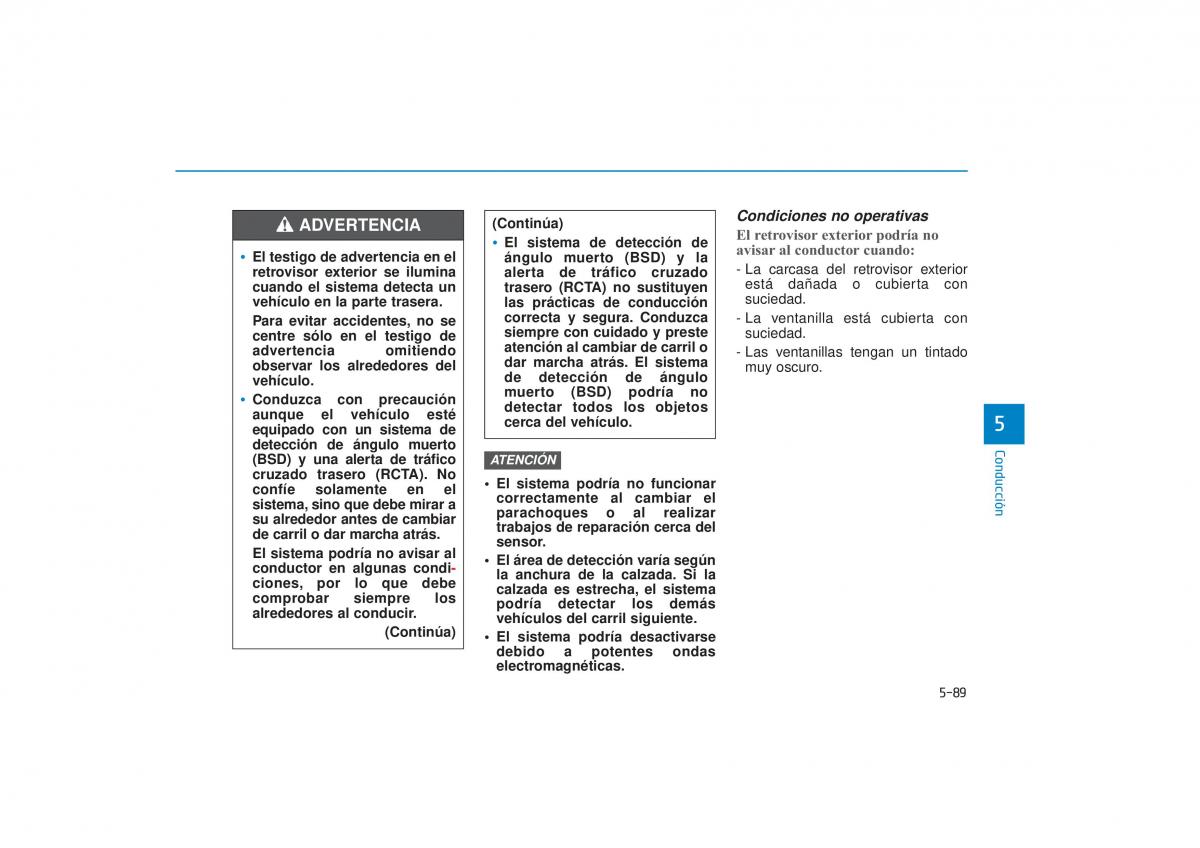 ADVERTENCIA

• El testigo de advertencia en el retrovisor exterior se ilumina cuando el sistema detecta un vehículo en la parte trasera.

Para evitar accidentes, no se centre sólo en el testigo de advertencia omitiendo observar los alrededores del vehículo.

• Conduzca con precaución aunque el vehículo esté equipado con un sistema de detección de ángulo muerto (BSD) y una alerta de tráfico cruzado trasero (RCTA). No confíe solamente en el sistema, sino que debe mirar a su alrededor antes de cambiar de carril o dar marcha atrás.

El sistema podría no avisar al conductor en algunas condiciones, por lo que debe comprobar siempre los alrededores al conducir.

(Continúa)

(Continúa)

• El sistema de detección de ángulo muerto (BSD) y la alerta de tráfico cruzado trasero (RCTA) no sustituyen las prácticas de conducción correcta y segura. Conduzca siempre con cuidado y preste atención al cambiar de carril o dar marcha atrás. El sistema de detección de ángulo muerto (BSD) podría no detectar todos los objetos cerca del vehículo.

ATENCIÓN

• El sistema podría no funcionar correctamente al cambiar el parachoques o al realizar trabajos de reparación cerca del sensor.

• El área de detección varía según la anchura de la calzada. Si la calzada es estrecha, el sistema podría detectar los demás vehículos del carril siguiente.

• El sistema podría desactivarse debido a potentes ondas electromagnéticas.

Condiciones no operativas

El retrovisor exterior podría no avisar al conductor cuando:

- La carcasa del retrovisor exterior está dañada o cubierta con suciedad.

- La ventanilla está cubierta con suciedad.

- Las ventanillas tengan un tintado muy oscuro.

5

Conducción

5-89